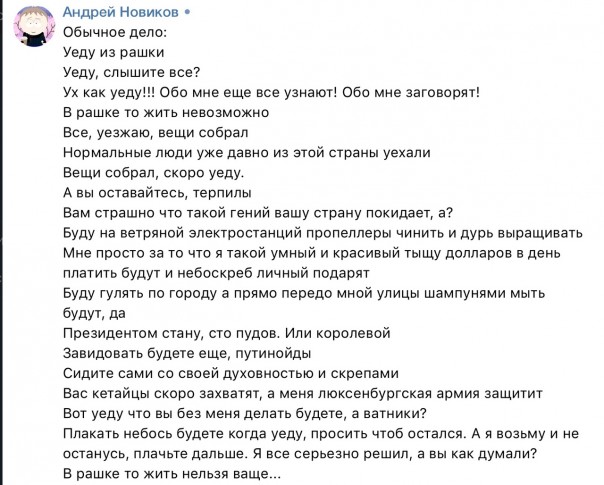 Андрей Новиков •
Обычное дело:
Уеду из рашки
Уеду, слышите все?
Ух как уеду!!! Обо мне еще все узнают! Обо мне заговорят!
В рашке то жить невозможно
Все, уезжаю, вещи собрал
Нормальные люди уже давно из этой страны уехали
Вещи собрал, скоро уеду.
А вы оставайтесь, терпилы
Вам страшно что такой гений вашу страну покидает, а?
Буду на ветряной электростанций пропеллеры чинить и дурь выращивать
Мне просто за то что я такой умный и красивый тыщу долларов в день платить будут и небоскреб личный подарят
Буду гулять по городу а прямо передо мной улицы шампунями мыть будут, да
Президентом стану, сто пудов. Или королевой
Завидовать будете еще, путинойды
Сидите сами со своей духовностью и скрепами
Вас кетайцы скоро захватят, а меня люксенбургская армия защитит
Вот уеду что вы без меня делать будете, а ватники?
Плакать небось будете когда уеду, просить чтоб остался. А я возьму и не останусь, плачьте дальше. Я все серьезно решил, а вы как думали?
В рашке то жить нельзя ваще...